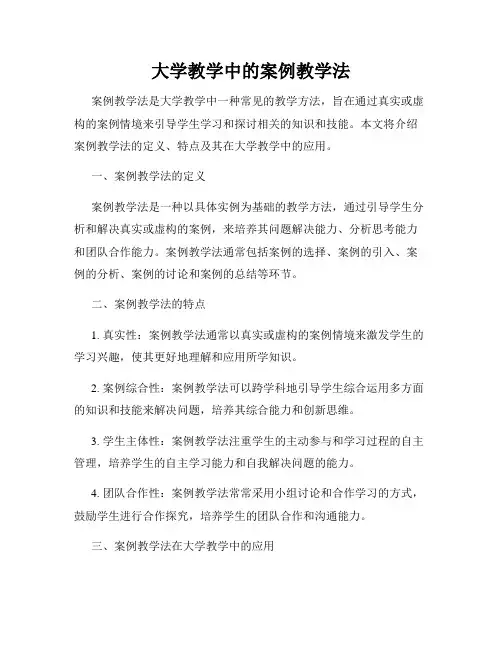 大学教学中的案例教学法

案例教学法是大学教学中一种常见的教学方法，旨在通过真实或虚构的案例情境来引导学生学习和探讨相关的知识和技能。本文将介绍案例教学法的定义、特点及其在大学教学中的应用。

一、案例教学法的定义

案例教学法是一种以具体实例为基础的教学方法，通过引导学生分析和解决真实或虚构的案例，来培养其问题解决能力、分析思考能力和团队合作能力。案例教学法通常包括案例的选择、案例的引入、案例的分析、案例的讨论和案例的总结等环节。

二、案例教学法的特点

1. 真实性：案例教学法通常以真实或虚构的案例情境来激发学生的学习兴趣，使其更好地理解和应用所学知识。

2. 案例综合性：案例教学法可以跨学科地引导学生综合运用多方面的知识和技能来解决问题，培养其综合能力和创新思维。

3. 学生主体性：案例教学法注重学生的主动参与和学习过程的自主管理，培养学生的自主学习能力和自我解决问题的能力。

4. 团队合作性：案例教学法常常采用小组讨论和合作学习的方式，鼓励学生进行合作探究，培养学生的团队合作和沟通能力。

三、案例教学法在大学教学中的应用